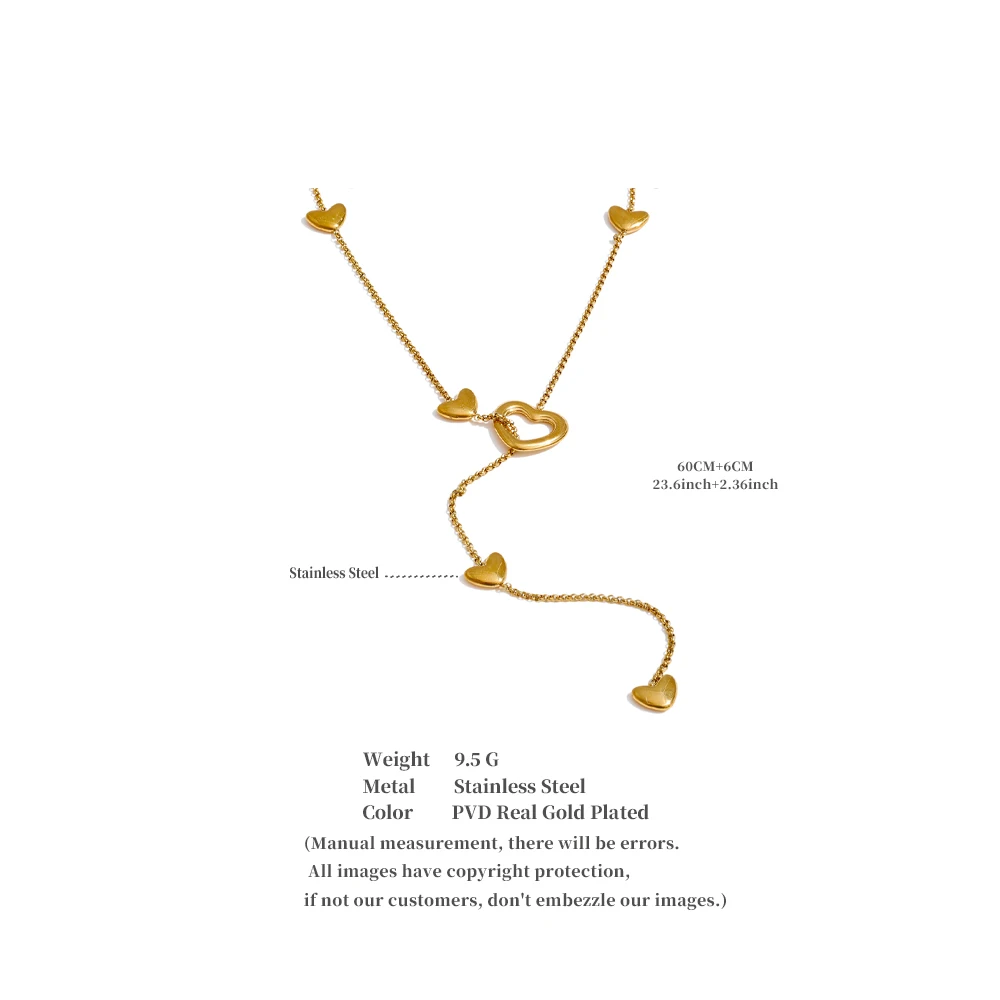 60CM+6CM
23.6inch+2.36inch

Stainless Steel

Weight 9.5 G
Metal Stainless Steel
Color PVD Real Gold Plated

(Manual measurement, there will be errors.
All images have copyright protection,
if not our customers, don't embezzle our images.)